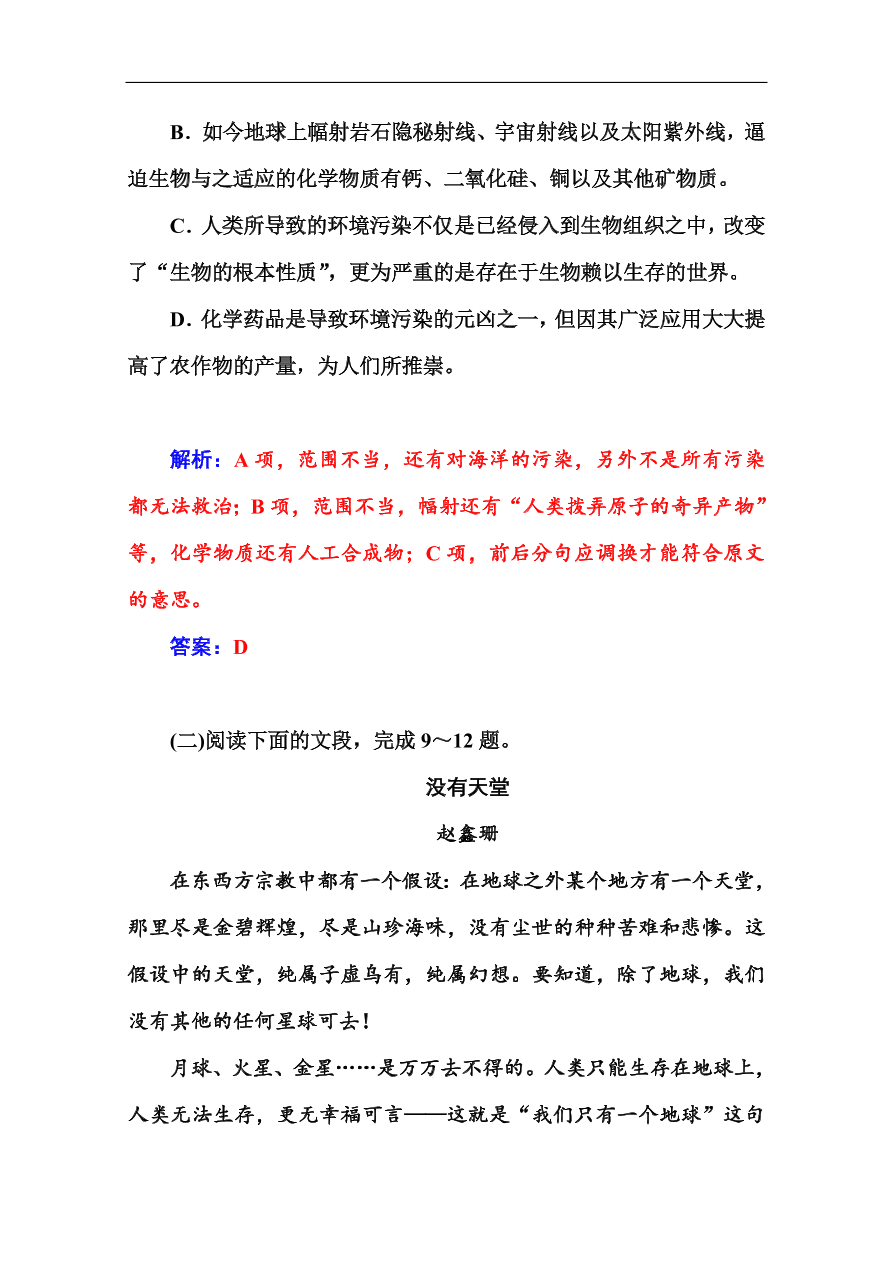 B．如今地球上幅射岩石隐秘射线、宇宙射线以及太阳紫外线，逼迫生物与之适应的化学物质有钙、二氧化硅、铜以及其他矿物质。

C．人类所导致的环境污染不仅是已经侵入到生物组织之中，改变了“生物的根本性质”，更为严重的是存在于生物赖以生存的世界。

D．化学药品是导致环境污染的元凶之一，但因其广泛应用大大提高了农作物的产量，为人们所推崇。

解析：A 项，范围不当，还有对海洋的污染，另外不是所有污染都无法救治；B 项，范围不当，幅射还有“人类拨弄原子的奇异产物”等，化学物质还有人工合成物；C 项，前后分句应调换才能符合原文的意思。

答案：D

(二)阅读下面的文段，完成 9～12 题。

没有天堂

赵鑫珊

在东西方宗教中都有一个假设：在地球之外某个地方有一个天堂，那里尽是金碧辉煌，尽是山珍海味，没有尘世的种种苦难和悲惨。这假设中的天堂，纯属子虚乌有，纯属幻想。要知道，除了地球，我们没有其他的任何星球可去！

月球、火星、金星……是万万去不得的。人类只能生存在地球上，人类无法生存，更无幸福可言——这就是“我们只有一个地球”这句